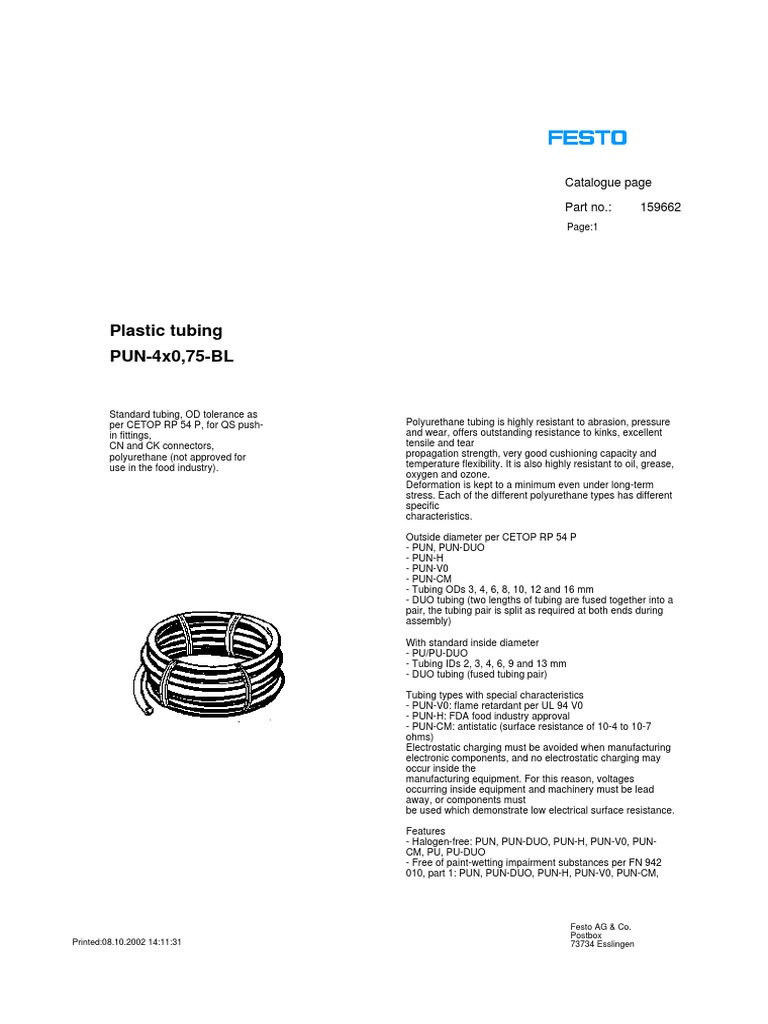 FESTO

Catalogue page

Part no.: 159662

Page:1

Plastic tubing
PUN-4x0,75-BL

Standard tubing, OD tolerance as per CETOP RP 54 P, for QS push-in fittings, CN and CK connectors, polyurethane (not approved for use in the food industry).

Polyurethane tubing is highly resistant to abrasion, pressure and wear, offers outstanding resistance to kinks, excellent tensile and tear
propagation strength, very good cushioning capacity and temperature flexibility. It is also highly resistant to oil, grease, oxygen and ozone.
Deformation is kept to a minimum even under long-term stress. Each of the different polyurethane types has different specific
characteristics.

Outside diameter per CETOP RP 54 P
- PUN, PUN-DUO
- PUN-H
- PUN-V0
- PUN-CM
- Tubing ODs 3, 4, 6, 8, 10, 12 and 16 mm
- DUO tubing (two lengths of tubing are fused together into a pair, the tubing pair is split as required at both ends during assembly)

With standard inside diameter
- PU/PU-DUO
- Tubing IDs 2, 3, 4, 6, 9 and 13 mm
- DUO tubing (fused tubing pair)

Tubing types with special characteristics
- PUN-V0: flame retardant per UL 94 V0
- PUN-H: FDA food industry approval
- PUN-CM: antistatic (surface resistance of 10-4 to 10-7 ohms)
Electrostatic charging must be avoided when manufacturing electronic components, and no electrostatic charging may occur inside the
manufacturing equipment. For this reason, voltages occurring inside equipment and machinery must be lead away, or components must
be used which demonstrate low electrical surface resistance.

Features
- Halogen-free: PUN, PUN-DUO, PUN-H, PUN-V0, PUN-CM, PU, PU-DUO
- Free of paint-wetting impairment substances per FN 942 010, part 1: PUN, PUN-DUO, PUN-H, PUN-V0, PUN-CM,

Printed:08.10.2002 14:11:31

Festo AG & Co.
Postbox
73734 Esslingen